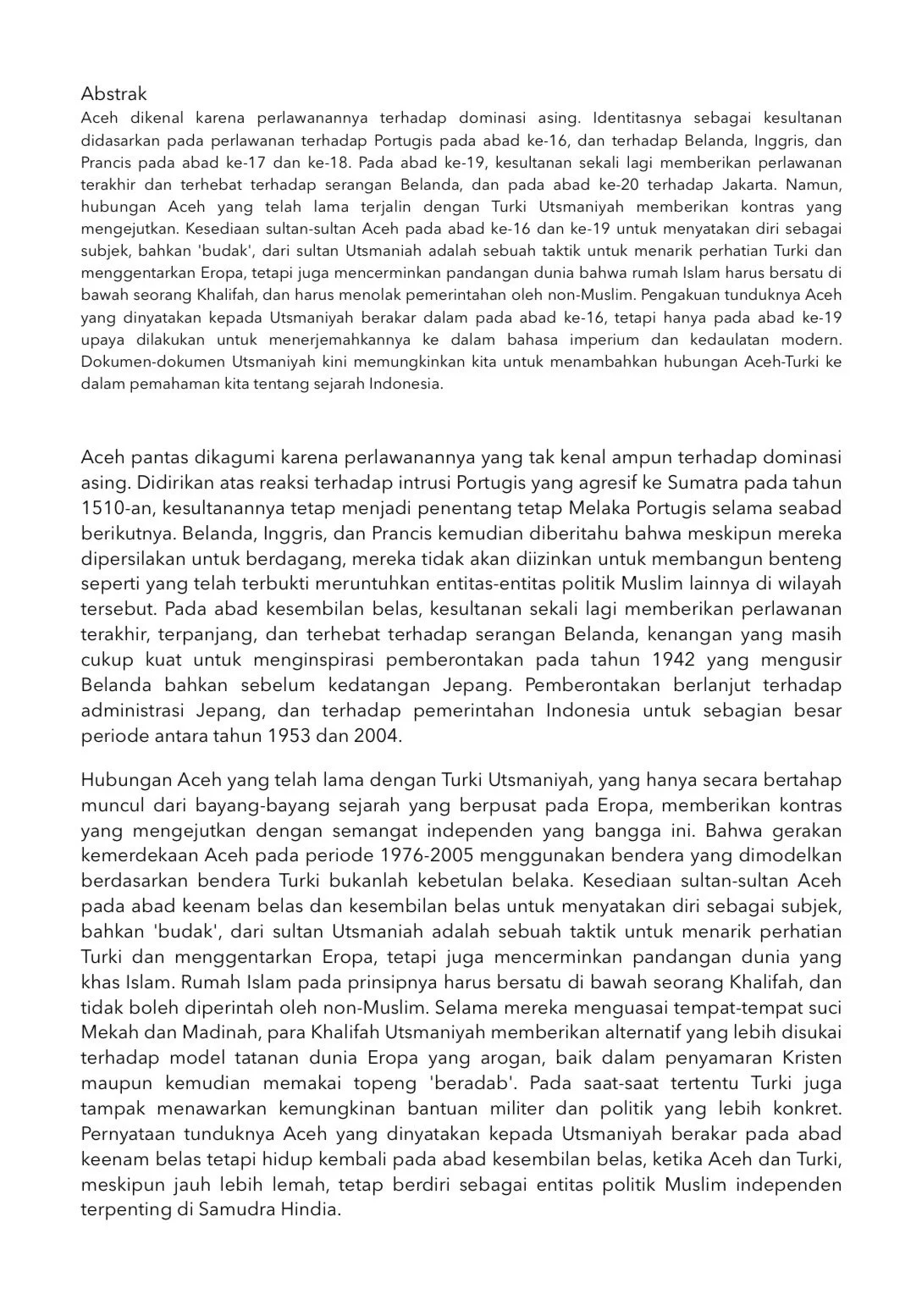 Abstrak
Aceh dikenal karena perlawanannya terhadap dominasi asing. Identitasnya sebagai kesultanan didasarkan pada perlawanan terhadap Portugis pada abad ke-16, dan terhadap Belanda, Inggris, dan Prancis pada abad ke-17 dan ke-18. Pada abad ke-19, kesultanan sekali lagi memberikan perlawanan terakhir dan terhebat terhadap serangan Belanda, dan pada abad ke-20 terhadap Jakarta. Namun, hubungan Aceh yang telah lama terjalin dengan Turki Utsmaniyah memberikan kontras yang mengejutkan. Kesediaan sultan-sultan Aceh pada abad ke-16 dan ke-19 untuk menyatakan diri sebagai subjek, bahkan 'budak', dari sultan Utsmaniah adalah sebuah taktik untuk menarik perhatian Turki dan menggentarkan Eropa, tetapi juga mencerminkan pandangan dunia bahwa rumah Islam harus bersatu di bawah seorang Khalifah, dan harus menolak pemerintahan oleh non-Muslim. Pengakuan tunduknya Aceh yang dinyatakan kepada Utsmaniyah berakar dalam pada abad ke-16, tetapi hanya pada abad ke-19 upaya dilakukan untuk menerjemahkannya ke dalam bahasa imperium dan kedaulatan modern. Dokumen-dokumen Utsmaniyah kini memungkinkan kita untuk menambahkan hubungan Aceh-Turki ke dalam pemahaman kita tentang sejarah Indonesia.

Aceh pantas dikagumi karena perlawanannya yang tak kenal ampun terhadap dominasi asing. Didirikan atas reaksi terhadap intrusi Portugis yang agresif ke Sumatra pada tahun 1510-an, kesultanannya tetap menjadi penentang tetap Melaka Portugis selama seabad berikutnya. Belanda, Inggris, dan Prancis kemudian diberitahu bahwa meskipun mereka dipersilakan untuk berdagang, mereka tidak akan diizinkan untuk membangun benteng seperti yang telah terbukti meruntuhkan entitas-entitas politik Muslim lainnya di wilayah tersebut. Pada abad kesembilan belas, kesultanan sekali lagi memberikan perlawanan terakhir, terpanjang, dan terhebat terhadap serangan Belanda, kenangan yang masih cukup kuat untuk menginspirasi pemberontakan pada tahun 1942 yang mengusir Belanda bahkan sebelum kedatangan Jepang. Pemberontakan berlanjut terhadap administrasi Jepang, dan terhadap pemerintahan Indonesia untuk sebagian besar periode antara tahun 1953 dan 2004.

Hubungan Aceh yang telah lama dengan Turki Utsmaniyah, yang hanya secara bertahap muncul dari bayang-bayang sejarah yang berpusat pada Eropa, memberikan kontras yang mengejutkan dengan semangat independen yang bangga ini. Bahwa gerakan kemerdekaan Aceh pada periode 1976-2005 menggunakan bendera yang dimodelkan berdasarkan bendera Turki bukanlah kebetulan belaka. Kesediaan sultan-sultan Aceh pada abad keenam belas dan kesembilan belas untuk menyatakan diri sebagai subjek, bahkan 'budak', dari sultan Utsmaniah adalah sebuah taktik untuk menarik perhatian Turki dan menggentarkan Eropa, tetapi juga mencerminkan pandangan dunia yang khas Islam. Rumah Islam pada prinsipnya harus bersatu di bawah seorang Khalifah, dan tidak boleh diperintah oleh non-Muslim. Selama mereka menguasai tempat-tempat suci Mekah dan Madinah, para Khalifah Utsmaniyah memberikan alternatif yang lebih disukai terhadap model tatanan dunia Eropa yang arogan, baik dalam penyamaran Kristen maupun kemudian memakai topeng 'beradab'. Pada saat-saat tertentu Turki juga tampak menawarkan kemungkinan bantuan militer dan politik yang lebih konkret. Pernyataan tunduknya Aceh yang dinyatakan kepada Utsmaniyah berakar pada abad keenam belas tetapi hidup kembali pada abad kesembilan belas, ketika Aceh dan Turki, meskipun jauh lebih lemah, tetap berdiri sebagai entitas politik Muslim independen terpenting di Samudra Hindia.